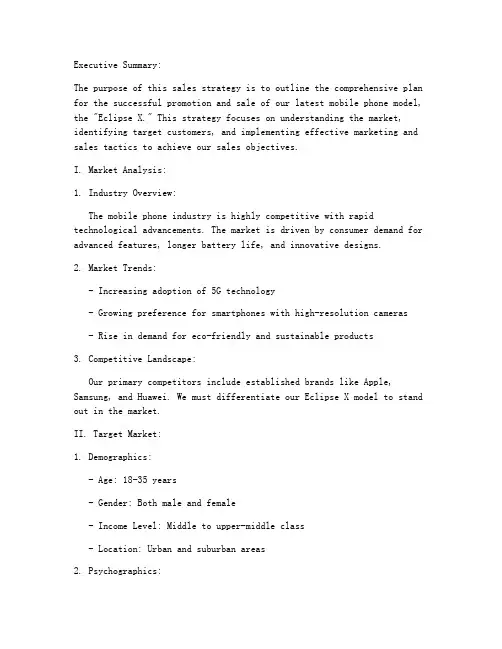 Executive Summary:

The purpose of this sales strategy is to outline the comprehensive plan for the successful promotion and sale of our latest mobile phone model, the "Eclipse X." This strategy focuses on understanding the market, identifying target customers, and implementing effective marketing and sales tactics to achieve our sales objectives.

I. Market Analysis:

1. Industry Overview:

The mobile phone industry is highly competitive with rapid technological advancements. The market is driven by consumer demand for advanced features, longer battery life, and innovative designs.

2. Market Trends:

- Increasing adoption of 5G technology

- Growing preference for smartphones with high-resolution cameras

- Rise in demand for eco-friendly and sustainable products

3. Competitive Landscape:

Our primary competitors include established brands like Apple, Samsung, and Huawei. We must differentiate our Eclipse X model to stand out in the market.

II. Target Market:

1. Demographics:

- Age: 18-35 years

- Gender: Both male and female

- Income Level: Middle to upper-middle class

- Location: Urban and suburban areas

2. Psychographics: